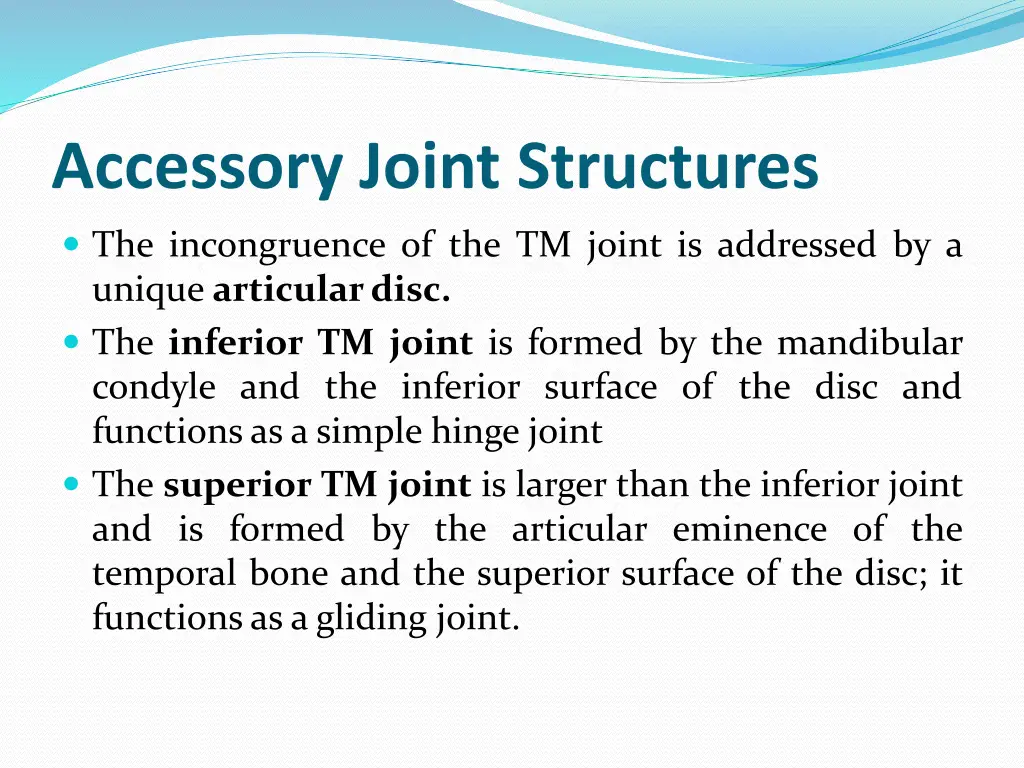 Accessory Joint Structures

- The incongruence of the TM joint is addressed by a unique articular disc.
- The inferior TM joint is formed by the mandibular condyle and the inferior surface of the disc and functions as a simple hinge joint
- The superior TM joint is larger than the inferior joint and is formed by the articular eminence of the temporal bone and the superior surface of the disc; it functions as a gliding joint.